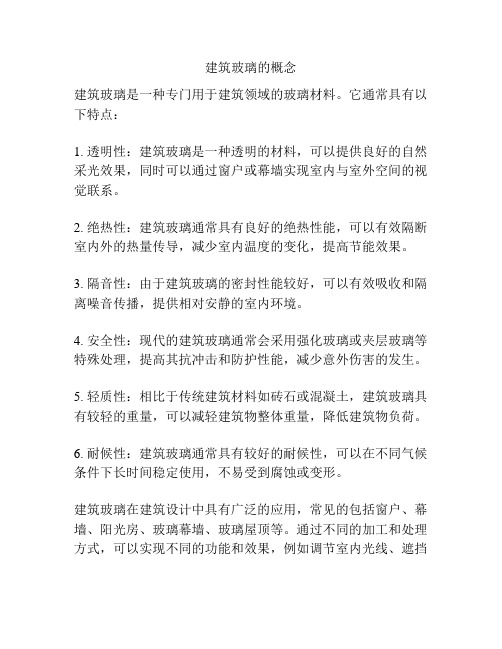 建筑玻璃的概念

建筑玻璃是一种专门用于建筑领域的玻璃材料。它通常具有以下特点：

1. 透明性：建筑玻璃是一种透明的材料，可以提供良好的自然采光效果，同时可以通过窗户或幕墙实现室内与室外空间的视觉联系。

2. 绝热性：建筑玻璃通常具有良好的绝热性能，可以有效隔断室内外的热量传导，减少室内温度的变化，提高节能效果。

3. 隔音性：由于建筑玻璃的密封性能较好，可以有效吸收和隔离噪音传播，提供相对安静的室内环境。

4. 安全性：现代的建筑玻璃通常会采用强化玻璃或夹层玻璃等特殊处理，提高其抗冲击和防护性能，减少意外伤害的发生。

5. 轻质性：相比于传统建筑材料如砖石或混凝土，建筑玻璃具有较轻的重量，可以减轻建筑物整体重量，降低建筑物负荷。

6. 耐候性：建筑玻璃通常具有较好的耐候性，可以在不同气候条件下长时间稳定使用，不易受到腐蚀或变形。

建筑玻璃在建筑设计中具有广泛的应用，常见的包括窗户、幕墙、阳光房、玻璃幕墙、玻璃屋顶等。通过不同的加工和处理方式，可以实现不同的功能和效果，例如调节室内光线、遮挡